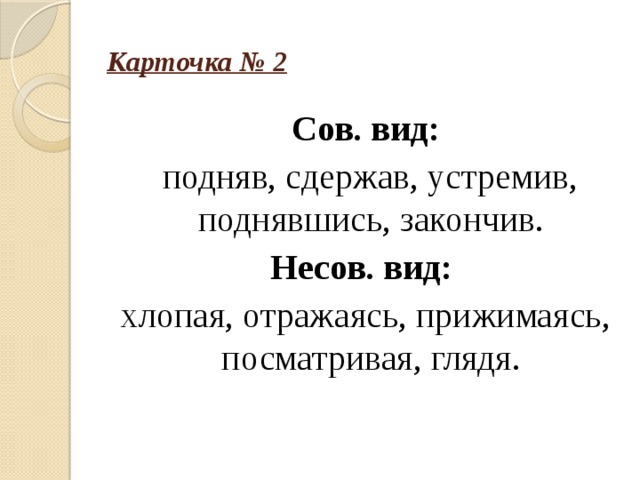 Карточка № 2

Сов. вид:

подняв, сдержав, устремив, поднявшись, закончив.

Несов. вид:

хлопая, отражаясь, прижимаясь, посматривая, глядя.